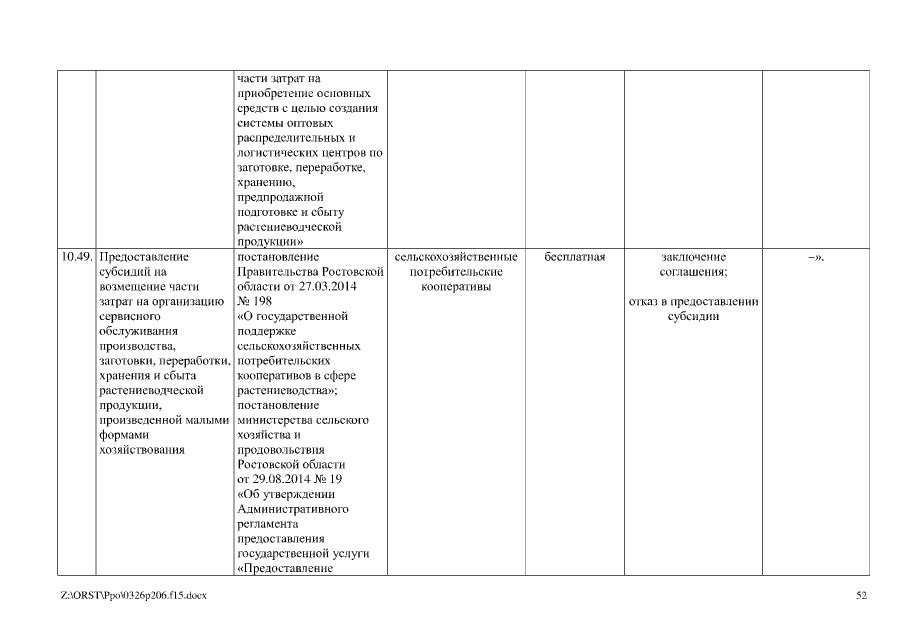 | | | | | | | |
|---|---|---|---|---|---|---|
| | | части затрат на приобретение основных средств с целью создания системы оптовых распределительных и логистических центров по заготовке, переработке, хранению, предпродажной подготовке и сбыту растениеводческой продукции» | | | | |
| 10.49. | Предоставление субсидий на возмещение части затрат на организацию сервисного обслуживания производства, заготовки, переработки, хранения и сбыта растениеводческой продукции, произведенной малыми формами хозяйствования | постановление Правительства Ростовской области от 27.03.2014 № 198 «О государственной поддержке сельскохозяйственных потребительских кооперативов в сфере растениеводства»; постановление министерства сельского хозяйства и продовольствия Ростовской области от 29.08.2014 № 19 «Об утверждении Административного регламента предоставления государственной услуги «Предоставление | сельскохозяйственные потребительские кооперативы | бесплатная | заключение соглашения; отказ в предоставлении субсидии | –». |

Z:\ORST\Ppo\0326p206.f15.docx 52